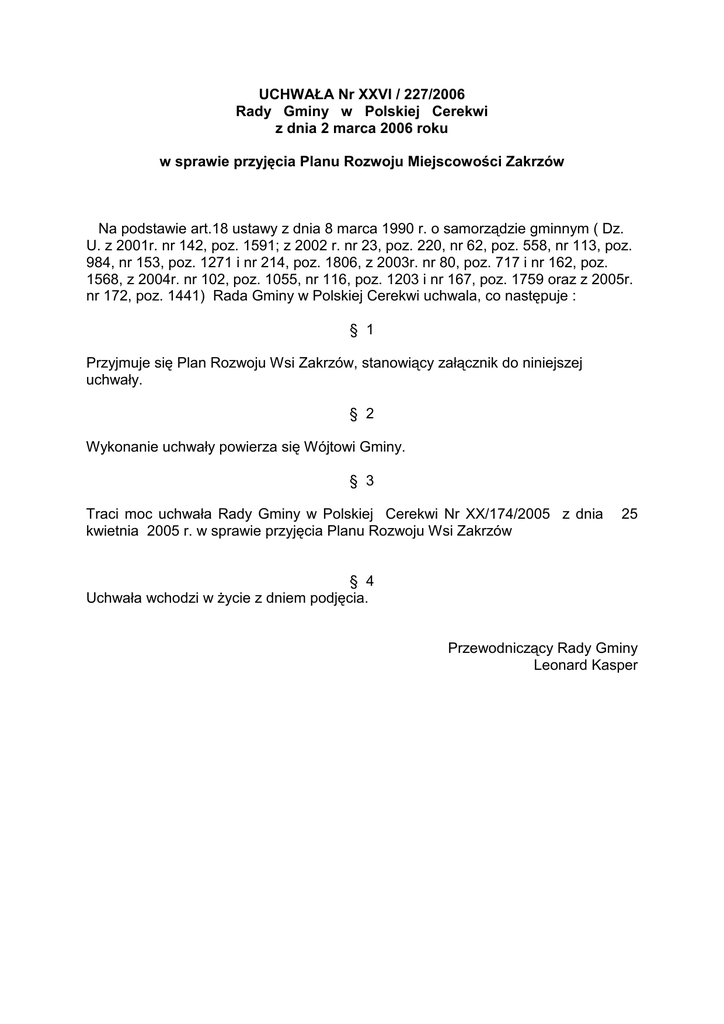 UCHWAŁA Nr XXVI / 227/2006
Rady Gminy w Polskiej Cerekwi
z dnia 2 marca 2006 roku

w sprawie przyjęcia Planu Rozwoju Miejscowości Zakrzów

Na podstawie art.18 ustawy z dnia 8 marca 1990 r. o samorządzie gminnym ( Dz. U. z 2001r. nr 142, poz. 1591; z 2002 r. nr 23, poz. 220, nr 62, poz. 558, nr 113, poz. 984, nr 153, poz. 1271 i nr 214, poz. 1806, z 2003r. nr 80, poz. 717 i nr 162, poz. 1568, z 2004r. nr 102, poz. 1055, nr 116, poz. 1203 i nr 167, poz. 1759 oraz z 2005r. nr 172, poz. 1441) Rada Gminy w Polskiej Cerekwi uchwala, co następuje :

§ 1

Przyjmuje się Plan Rozwoju Wsi Zakrzów, stanowiący załącznik do niniejszej uchwały.

§ 2

Wykonanie uchwały powierza się Wójtowi Gminy.

§ 3

Traci moc uchwała Rady Gminy w Polskiej Cerekwi Nr XX/174/2005 z dnia 25 kwietnia 2005 r. w sprawie przyjęcia Planu Rozwoju Wsi Zakrzów

§ 4
Uchwała wchodzi w życie z dniem podjęcia.

Przewodniczący Rady Gminy
Leonard Kasper